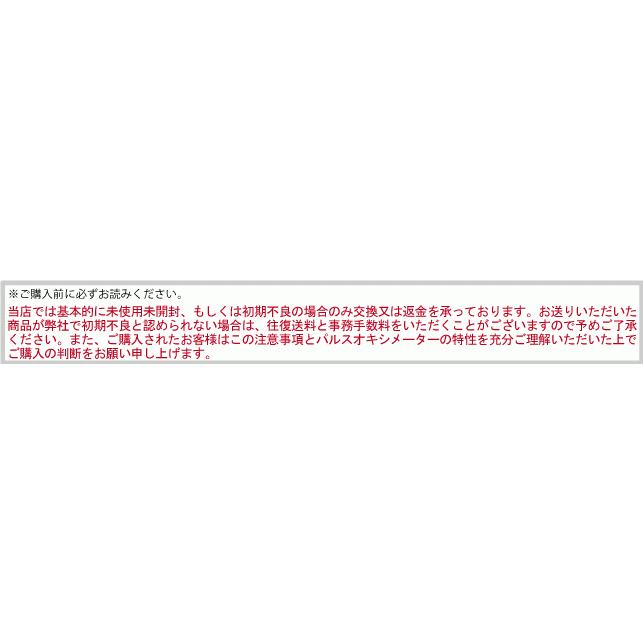 ※ご購入前に必ずお読みください。

当店では基本的に未使用未開封、もしくは初期不良の場合のみ交換又は返金を承っております。お送りいただいた商品が弊社で初期不良と認められない場合は、往復送料と事務手数料をいただくことがございますので予めご了承ください。また、ご購入されたお客様はこの注意事項とパルスオキシメーターの特性を充分ご理解いただいた上でご購入の判断をお願い申し上げます。